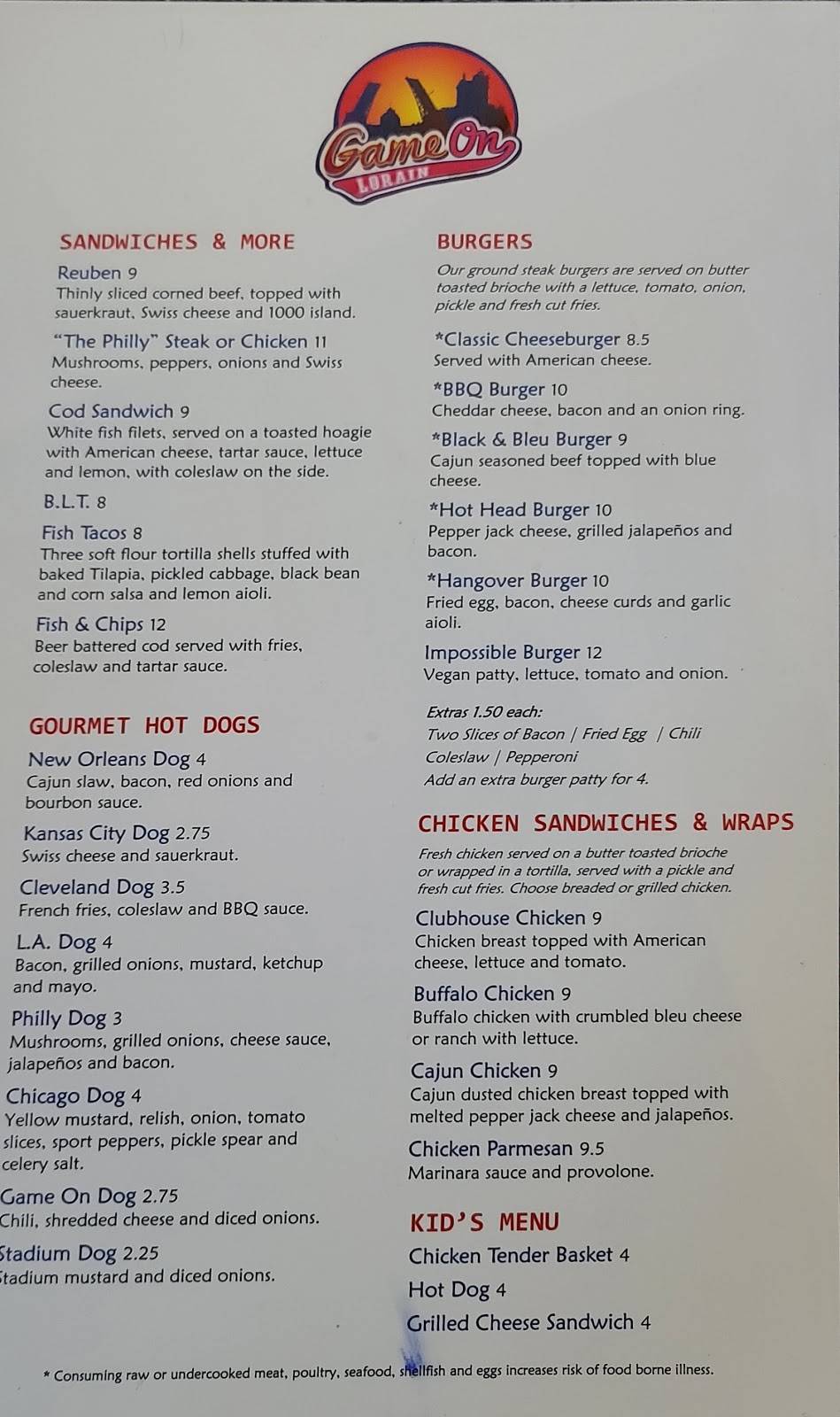 Game On
LORAIN

SANDWICHES & MORE

Reuben 9
Thinly sliced corned beef, topped with sauerkraut, Swiss cheese and 1000 island.

"The Philly" Steak or Chicken 11
Mushrooms, peppers, onions and Swiss cheese.

Cod Sandwich 9
White fish filets, served on a toasted hoagie with American cheese, tartar sauce, lettuce and lemon, with coleslaw on the side.

B.L.T. 8

Fish Tacos 8
Three soft flour tortilla shells stuffed with baked Tilapia, pickled cabbage, black bean and corn salsa and lemon aioli.

Fish & Chips 12
Beer battered cod served with fries, coleslaw and tartar sauce.

GOURMET HOT DOGS

New Orleans Dog 4
Cajun slaw, bacon, red onions and bourbon sauce.

Kansas City Dog 2.75
Swiss cheese and sauerkraut.

Cleveland Dog 3.5
French fries, coleslaw and BBQ sauce.

L.A. Dog 4
Bacon, grilled onions, mustard, ketchup and mayo.

Philly Dog 3
Mushrooms, grilled onions, cheese sauce, jalapeños and bacon.

Chicago Dog 4
Yellow mustard, relish, onion, tomato slices, sport peppers, pickle spear and celery salt.

Game On Dog 2.75
Chili, shredded cheese and diced onions.

Stadium Dog 2.25
Stadium mustard and diced onions.

BURGERS

Our ground steak burgers are served on butter toasted brioche with a lettuce, tomato, onion, pickle and fresh cut fries.

*Classic Cheeseburger 8.5
Served with American cheese.

*BBQ Burger 10
Cheddar cheese, bacon and an onion ring.

*Black & Bleu Burger 9
Cajun seasoned beef topped with blue cheese.

*Hot Head Burger 10
Pepper jack cheese, grilled jalapeños and bacon.

*Hangover Burger 10
Fried egg, bacon, cheese curds and garlic aioli.

Impossible Burger 12
Vegan patty, lettuce, tomato and onion.

Extras 1.50 each:
Two Slices of Bacon | Fried Egg | Chili
Coleslaw | Pepperoni
Add an extra burger patty for 4.

CHICKEN SANDWICHES & WRAPS

Fresh chicken served on a butter toasted brioche or wrapped in a tortilla, served with a pickle and fresh cut fries. Choose breaded or grilled chicken.

Clubhouse Chicken 9
Chicken breast topped with American cheese, lettuce and tomato.

Buffalo Chicken 9
Buffalo chicken with crumbled bleu cheese or ranch with lettuce.

Cajun Chicken 9
Cajun dusted chicken breast topped with melted pepper jack cheese and jalapeños.

Chicken Parmesan 9.5
Marinara sauce and provolone.

KID'S MENU

Chicken Tender Basket 4
Hot Dog 4
Grilled Cheese Sandwich 4

* Consuming raw or undercooked meat, poultry, seafood, shellfish and eggs increases risk of food borne illness.